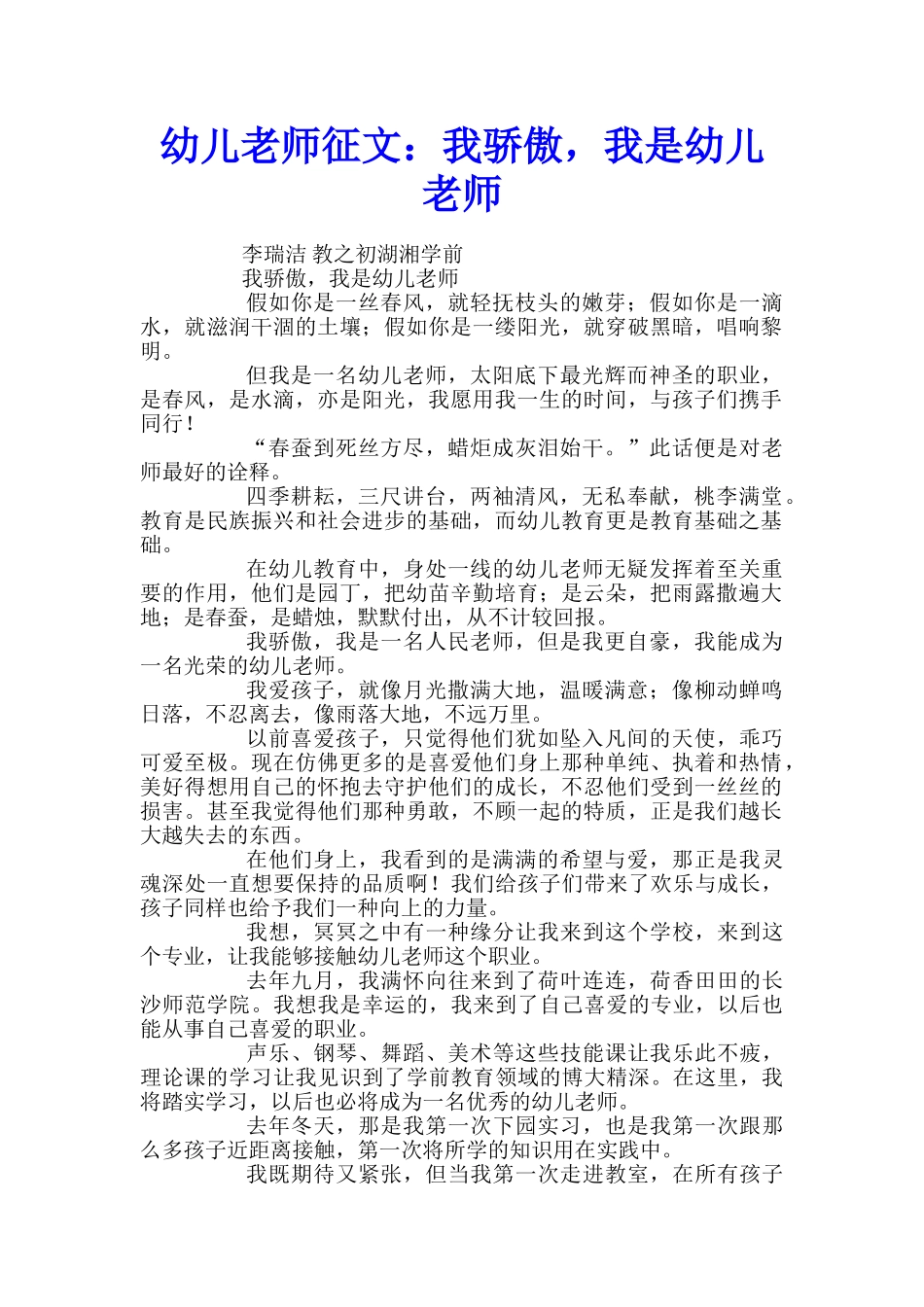 幼儿老师征文：我骄傲，我是幼儿老师

李瑞洁 教之初湖湘学前

我骄傲，我是幼儿老师

假如你是一丝春风，就轻抚枝头的嫩芽；假如你是一滴水，就滋润干涸的土壤；假如你是一缕阳光，就穿破黑暗，唱响黎明。

但我是一名幼儿老师，太阳底下最光辉而神圣的职业，是春风，是水滴，亦是阳光，我愿用我一生的时间，与孩子们携手同行！

“春蚕到死丝方尽，蜡炬成灰泪始干。”此话便是对老师最好的诠释。

四季耕耘，三尺讲台，两袖清风，无私奉献，桃李满堂。教育是民族振兴和社会进步的基础，而幼儿教育更是教育基础之基础。

在幼儿教育中，身处一线的幼儿老师无疑发挥着至关重要的作用，他们是园丁，把幼苗辛勤培育；是云朵，把雨露撒遍大地；是春蚕，是蜡烛，默默付出，从不计较回报。

我骄傲，我是一名人民老师，但是我更自豪，我能成为一名光荣的幼儿老师。

我爱孩子，就像月光撒满大地，温暖满意；像柳动蝉鸣日落，不忍离去，像雨落大地，不远万里。

以前喜爱孩子，只觉得他们犹如坠入凡间的天使，乖巧可爱至极。现在仿佛更多的是喜爱他们身上那种单纯、执着和热情，美好得想用自己的怀抱去守护他们的成长，不忍他们受到一丝丝的损害。甚至我觉得他们那种勇敢，不顾一起的特质，正是我们越长大越失去的东西。

在他们身上，我看到的是满满的希望与爱，那正是我灵魂深处一直想要保持的品质啊！我们给孩子们带来了欢乐与成长，孩子同样也给予我们一种向上的力量。

我想，冥冥之中有一种缘分让我来到这个学校，来到这个专业，让我能够接触幼儿老师这个职业。

去年九月，我满怀向往来到了荷叶连连，荷香田田的长沙师范学院。我想我是幸运的，我来到了自己喜爱的专业，以后也能从事自己喜爱的职业。

声乐、钢琴、舞蹈、美术等这些技能课让我乐此不疲，理论课的学习让我见识到了学前教育领域的博大精深。在这里，我将踏实学习，以后也必将成为一名优秀的幼儿老师。

去年冬天，那是我第一次下园实习，也是我第一次跟那么多孩子近距离接触，第一次将所学的知识用在实践中。

我既期待又紧张，但当我第一次走进教室，在所有孩子